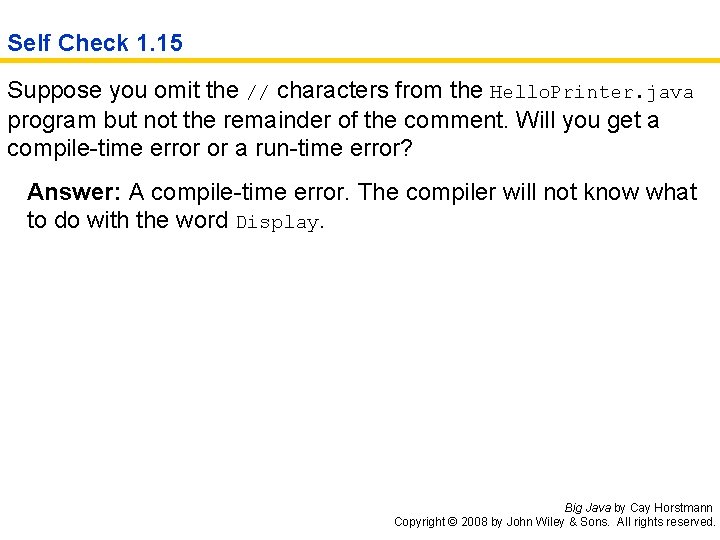 Self Check 1.15

Suppose you omit the // characters from the HelloPrinter.java program but not the remainder of the comment. Will you get a compile-time error or a run-time error?

Answer: A compile-time error. The compiler will not know what to do with the word Display.

Big Java by Cay Horstmann
Copyright © 2008 by John Wiley & Sons. All rights reserved.